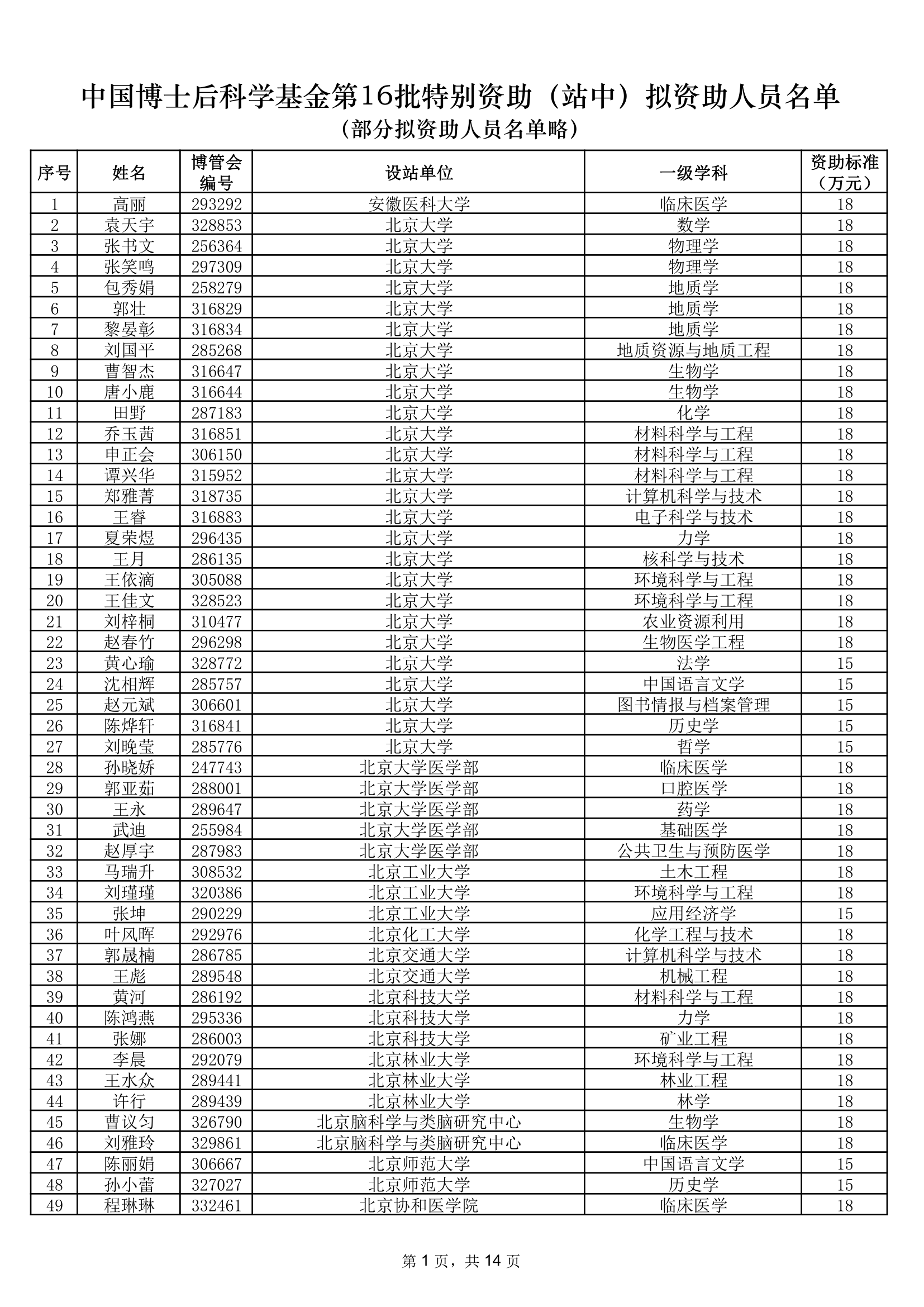 中国博士后科学基金第16批特别资助（站中）拟资助人员名单

（部分拟资助人员名单略）

| 序号 | 姓名 | 博管会编号 | 设站单位 | 一级学科 | 资助标准（万元） |
|---|---|---|---|---|---|
| 1 | 高丽 | 293292 | 安徽医科大学 | 临床医学 | 18 |
| 2 | 袁天宇 | 328853 | 北京大学 | 数学 | 18 |
| 3 | 张书文 | 256364 | 北京大学 | 物理学 | 18 |
| 4 | 张笑鸣 | 297309 | 北京大学 | 物理学 | 18 |
| 5 | 包秀娟 | 258279 | 北京大学 | 地质学 | 18 |
| 6 | 郭壮 | 316829 | 北京大学 | 地质学 | 18 |
| 7 | 黎晏彰 | 316834 | 北京大学 | 地质学 | 18 |
| 8 | 刘国平 | 285268 | 北京大学 | 地质资源与地质工程 | 18 |
| 9 | 曹智杰 | 316647 | 北京大学 | 生物学 | 18 |
| 10 | 唐小鹿 | 316644 | 北京大学 | 生物学 | 18 |
| 11 | 田野 | 287183 | 北京大学 | 化学 | 18 |
| 12 | 乔玉茜 | 316851 | 北京大学 | 材料科学与工程 | 18 |
| 13 | 申正会 | 306150 | 北京大学 | 材料科学与工程 | 18 |
| 14 | 谭兴华 | 315952 | 北京大学 | 材料科学与工程 | 18 |
| 15 | 郑雅菁 | 318735 | 北京大学 | 计算机科学与技术 | 18 |
| 16 | 王睿 | 316883 | 北京大学 | 电子科学与技术 | 18 |
| 17 | 夏荣煜 | 296435 | 北京大学 | 力学 | 18 |
| 18 | 王月 | 286135 | 北京大学 | 核科学与技术 | 18 |
| 19 | 王依滴 | 305088 | 北京大学 | 环境科学与工程 | 18 |
| 20 | 王佳文 | 328523 | 北京大学 | 环境科学与工程 | 18 |
| 21 | 刘梓桐 | 310477 | 北京大学 | 农业资源利用 | 18 |
| 22 | 赵春竹 | 296298 | 北京大学 | 生物医学工程 | 18 |
| 23 | 黄心瑜 | 328772 | 北京大学 | 法学 | 15 |
| 24 | 沈相辉 | 285757 | 北京大学 | 中国语言文学 | 15 |
| 25 | 赵元斌 | 306601 | 北京大学 | 图书情报与档案管理 | 15 |
| 26 | 陈烨轩 | 316841 | 北京大学 | 历史学 | 15 |
| 27 | 刘晚莹 | 285776 | 北京大学 | 哲学 | 15 |
| 28 | 孙晓娇 | 247743 | 北京大学医学部 | 临床医学 | 18 |
| 29 | 郭亚茹 | 288001 | 北京大学医学部 | 口腔医学 | 18 |
| 30 | 王永 | 289647 | 北京大学医学部 | 药学 | 18 |
| 31 | 武迪 | 255984 | 北京大学医学部 | 基础医学 | 18 |
| 32 | 赵厚宇 | 287983 | 北京大学医学部 | 公共卫生与预防医学 | 18 |
| 33 | 马瑞升 | 308532 | 北京工业大学 | 土木工程 | 18 |
| 34 | 刘瑾瑾 | 320386 | 北京工业大学 | 环境科学与工程 | 18 |
| 35 | 张坤 | 290229 | 北京工业大学 | 应用经济学 | 15 |
| 36 | 叶风晖 | 292976 | 北京化工大学 | 化学工程与技术 | 18 |
| 37 | 郭晟楠 | 286785 | 北京交通大学 | 计算机科学与技术 | 18 |
| 38 | 王彪 | 289548 | 北京交通大学 | 机械工程 | 18 |
| 39 | 黄河 | 286192 | 北京科技大学 | 材料科学与工程 | 18 |
| 40 | 陈鸿燕 | 295336 | 北京科技大学 | 力学 | 18 |
| 41 | 张娜 | 286003 | 北京科技大学 | 矿业工程 | 18 |
| 42 | 李晨 | 292079 | 北京林业大学 | 环境科学与工程 | 18 |
| 43 | 王水众 | 289441 | 北京林业大学 | 林业工程 | 18 |
| 44 | 许行 | 289439 | 北京林业大学 | 林学 | 18 |
| 45 | 曹议匀 | 326790 | 北京脑科学与类脑研究中心 | 生物学 | 18 |
| 46 | 刘雅玲 | 329861 | 北京脑科学与类脑研究中心 | 临床医学 | 18 |
| 47 | 陈丽娟 | 306667 | 北京师范大学 | 中国语言文学 | 15 |
| 48 | 孙小蕾 | 327027 | 北京师范大学 | 历史学 | 15 |
| 49 | 程琳琳 | 332461 | 北京协和医学院 | 临床医学 | 18 |

第 1 页，共 14 页